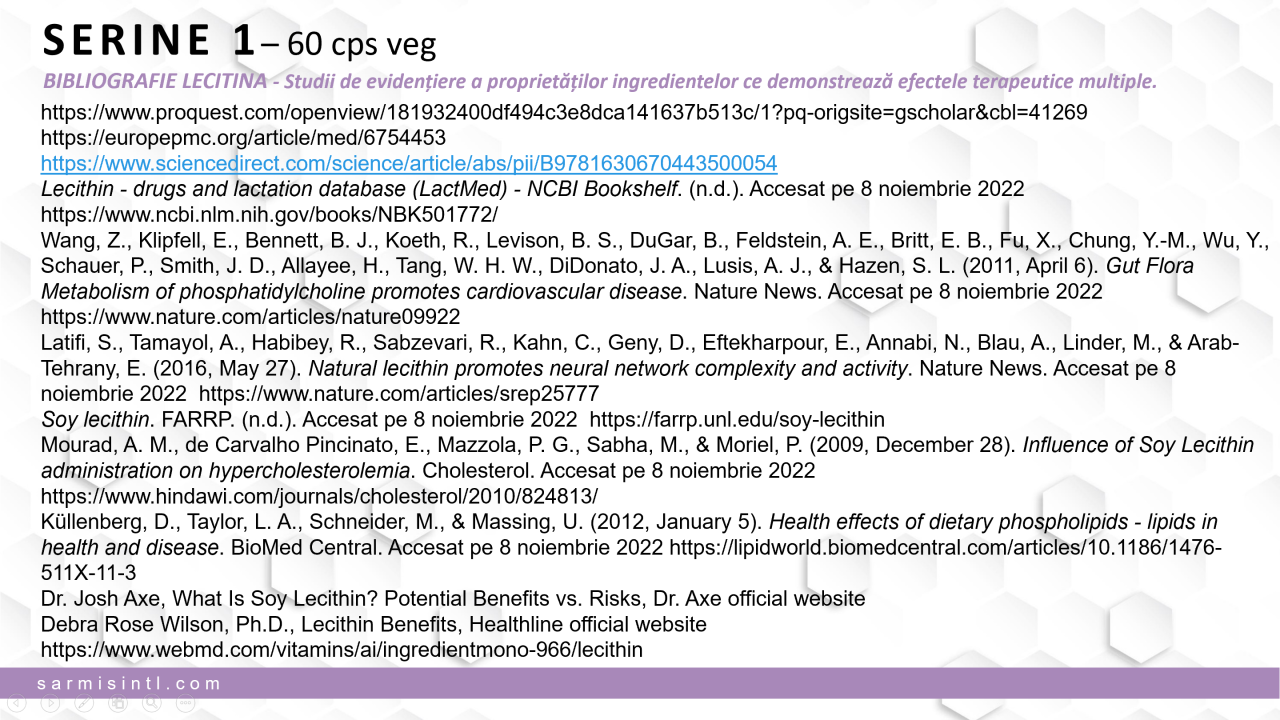 SERINE 1 – 60 cps veg

BIBLIOGRAFIE LECITINA - Studii de evidențiere a proprietăților ingredientelor ce demonstrează efectele terapeutice multiple.

https://www.proquest.com/openview/181932400df494c3e8dca141637b513c/1?pq-origsite=gscholar&cbl=41269
https://europepmc.org/article/med/6754453
https://www.sciencedirect.com/science/article/abs/pii/B9781630670443500054
Lecithin - drugs and lactation database (LactMed) - NCBI Bookshelf. (n.d.). Accesat pe 8 noiembrie 2022 https://www.ncbi.nlm.nih.gov/books/NBK501772/
Wang, Z., Klipfell, E., Bennett, B. J., Koeth, R., Levison, B. S., DuGar, B., Feldstein, A. E., Britt, E. B., Fu, X., Chung, Y.-M., Wu, Y., Schauer, P., Smith, J. D., Allayee, H., Tang, W. H. W., DiDonato, J. A., Lusis, A. J., & Hazen, S. L. (2011, April 6). Gut Flora Metabolism of phosphatidylcholine promotes cardiovascular disease. Nature News. Accesat pe 8 noiembrie 2022 https://www.nature.com/articles/nature09922
Latifi, S., Tamayol, A., Habibey, R., Sabzevari, R., Kahn, C., Geny, D., Eftekharpour, E., Annabi, N., Blau, A., Linder, M., & Arab-Tehrany, E. (2016, May 27). Natural lecithin promotes neural network complexity and activity. Nature News. Accesat pe 8 noiembrie 2022 https://www.nature.com/articles/srep25777
Soy lecithin. FARRP. (n.d.). Accesat pe 8 noiembrie 2022 https://farrp.unl.edu/soy-lecithin
Mourad, A. M., de Carvalho Pincinato, E., Mazzola, P. G., Sabha, M., & Moriel, P. (2009, December 28). Influence of Soy Lecithin administration on hypercholesterolemia. Cholesterol. Accesat pe 8 noiembrie 2022 https://www.hindawi.com/journals/cholesterol/2010/824813/
Küllenberg, D., Taylor, L. A., Schneider, M., & Massing, U. (2012, January 5). Health effects of dietary phospholipids - lipids in health and disease. BioMed Central. Accesat pe 8 noiembrie 2022 https://lipidworld.biomedcentral.com/articles/10.1186/1476-511X-11-3
Dr. Josh Axe, What Is Soy Lecithin? Potential Benefits vs. Risks, Dr. Axe official website
Debra Rose Wilson, Ph.D., Lecithin Benefits, Healthline official website
https://www.webmd.com/vitamins/ai/ingredientmono-966/lecithin

sarmisintl.com